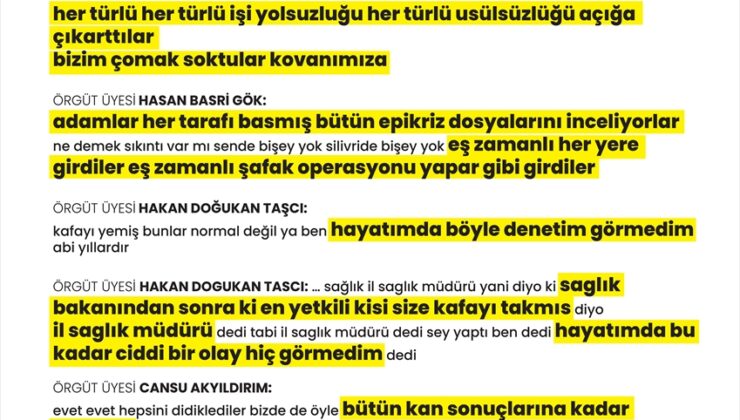 her türlü her türlü işi yolsuzluğu her türlü usülsüzlüğü açığa çıkarttılar
bizim çomak soktular kovanımıza

ÖRGÜT ÜYESİ HASAN BASRİ GÖK:
adamlar her tarafı basmış bütün epikriz dosyalarını inceliyorlar ne demek sıkıntı var mı sende bişey yok silivride bişey yok eş zamanlı her yere girdiler eş zamanlı şafak operasyonu yapar gibi girdiler

ÖRGÜT ÜYESİ HAKAN DOĞUKAN TAŞCI:
kafayı yemiş bunlar normal değil ya ben hayatımda böyle denetim görmedim abi yıllardır

ÖRGÜT ÜYESİ HAKAN DOGUKAN TASCI: ... sağlık il saglık müdürü yani diyo ki saglık bakanından sonra ki en yetkili kisi size kafayı takmıs diyo il saglık müdürü dedi tabi il saglık müdürü dedi sey yaptı ben dedi hayatımda bu kadar ciddi bir olay hiç görmedim dedi

ÖRGÜT ÜYESİ CANSU AKYILDIRIM:
evet evet hepsini didiklediler bizde de öyle bütün kan sonuçlarına kadar